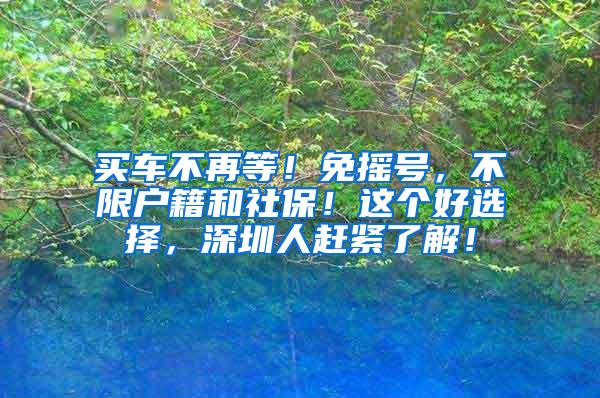 买车不再等！免摇号，不限户籍和社保！这个好选择，深圳人赶紧了解！